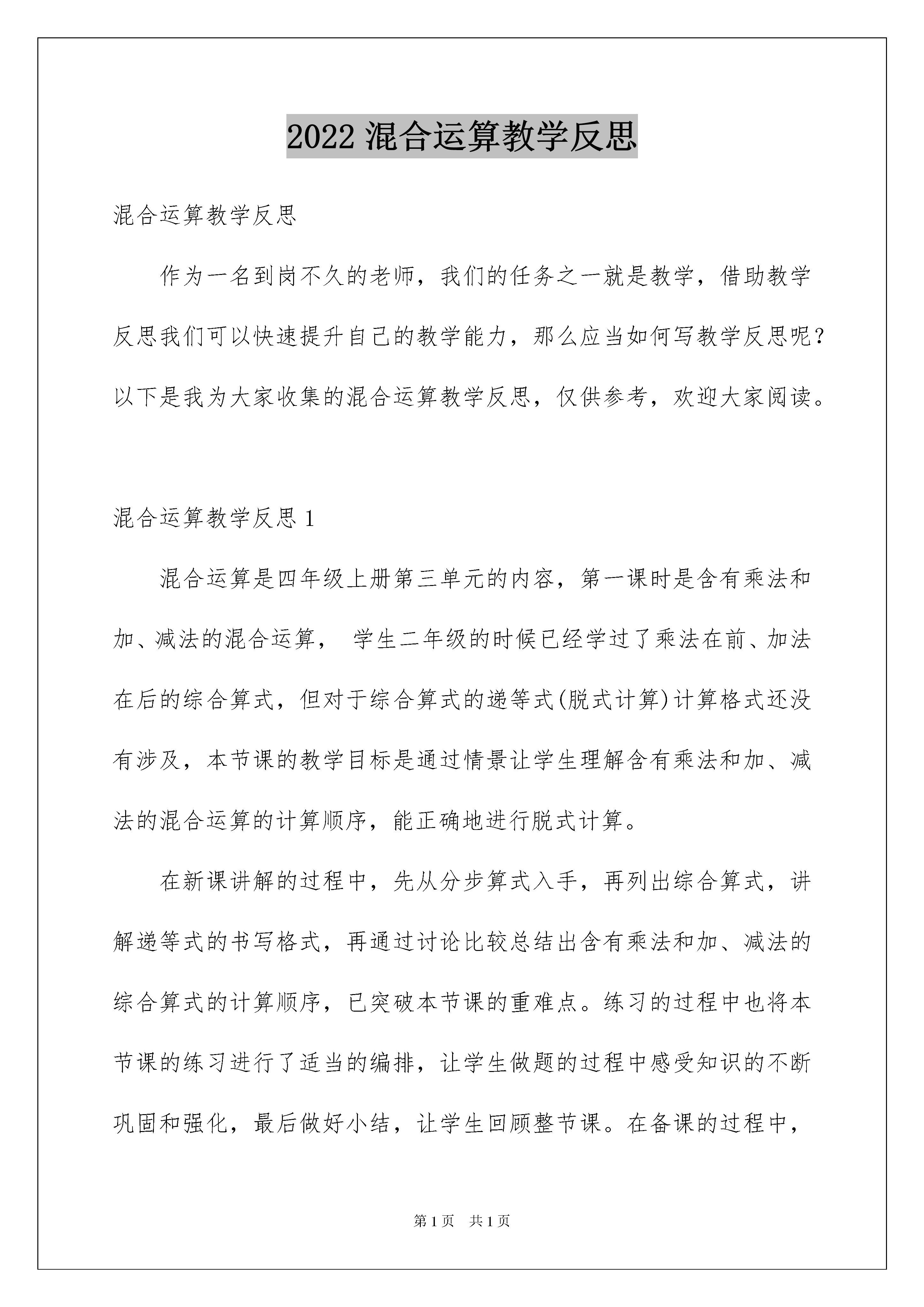 2022 混合运算教学反思

混合运算教学反思

作为一名到岗不久的老师，我们的任务之一就是教学，借助教学反思我们可以快速提升自己的教学能力，那么应当如何写教学反思呢？以下是我为大家收集的混合运算教学反思，仅供参考，欢迎大家阅读。

混合运算教学反思 1

混合运算是四年级上册第三单元的内容，第一课时是含有乘法和加、减法的混合运算， 学生二年级的时候已经学过了乘法在前、加法在后的综合算式，但对于综合算式的递等式(脱式计算)计算格式还没有涉及，本节课的教学目标是通过情景让学生理解含有乘法和加、减法的混合运算的计算顺序，能正确地进行脱式计算。

在新课讲解的过程中，先从分步算式入手，再列出综合算式，讲解递等式的书写格式，再通过讨论比较总结出含有乘法和加、减法的综合算式的计算顺序，已突破本节课的重难点。练习的过程中也将本节课的练习进行了适当的编排，让学生做题的过程中感受知识的不断巩固和强化，最后做好小结，让学生回顾整节课。在备课的过程中，

第 1 页 共 1 页